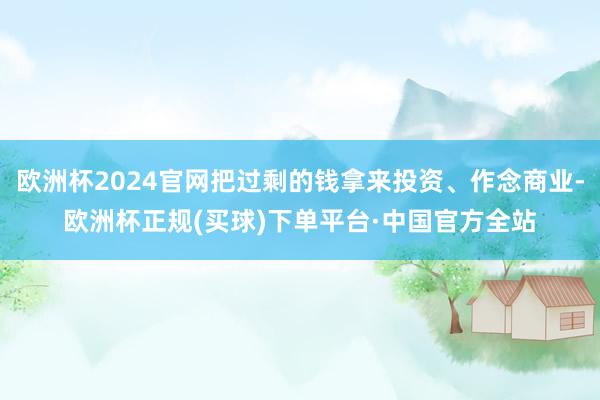 欧洲杯2024官网把过剩的钱拿来投资、作念商业-欧洲杯正规(买球)下单平台·中国官方全站